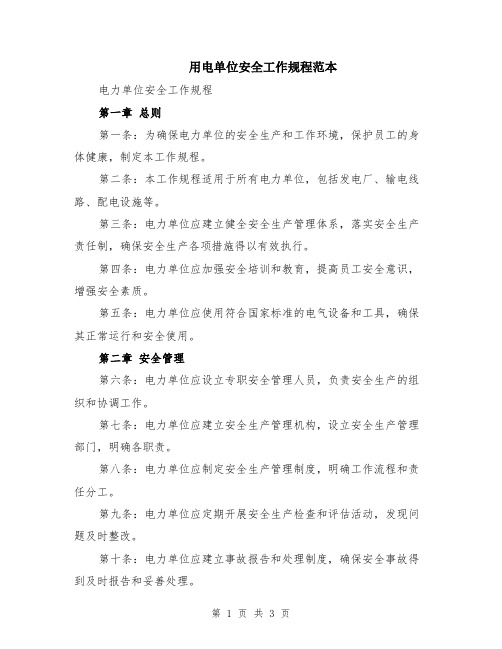 用电单位安全工作规程范本

电力单位安全工作规程

第一章 总则

第一条：为确保电力单位的安全生产和工作环境，保护员工的身体健康，制定本工作规程。

第二条：本工作规程适用于所有电力单位，包括发电厂、输电线路、配电设施等。

第三条：电力单位应建立健全安全生产管理体系，落实安全生产责任制，确保安全生产各项措施得以有效执行。

第四条：电力单位应加强安全培训和教育，提高员工安全意识，增强安全素质。

第五条：电力单位应使用符合国家标准的电气设备和工具，确保其正常运行和安全使用。

第二章 安全管理

第六条：电力单位应设立专职安全管理人员，负责安全生产的组织和协调工作。

第七条：电力单位应建立安全生产管理机构，设立安全生产管理部门，明确各职责。

第八条：电力单位应制定安全生产管理制度，明确工作流程和责任分工。

第九条：电力单位应定期开展安全生产检查和评估活动，发现问题及时整改。

第十条：电力单位应建立事故报告和处理制度，确保安全事故得到及时报告和妥善处理。

第 1 页 共 3 页